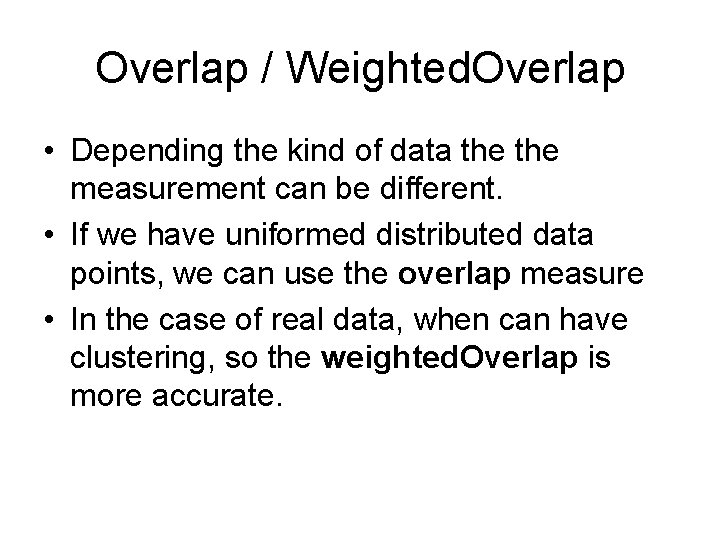 Overlap / WeightedOverlap

• Depending the kind of data the the measurement can be different.
• If we have uniformed distributed data points, we can use the overlap measure
• In the case of real data, when can have clustering, so the weightedOverlap is more accurate.